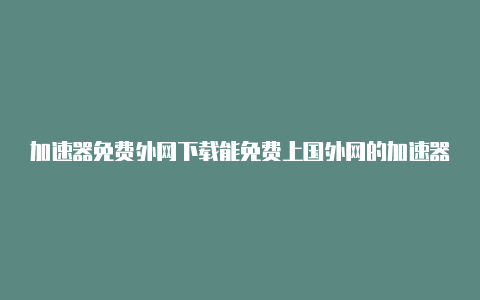 加速器免费外网下载能免费上国外网的加速器